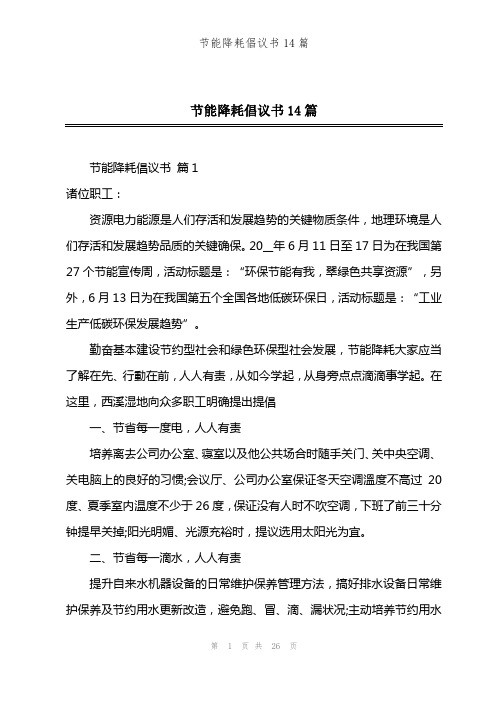 节能降耗倡议书 14 篇

节能降耗倡议书 14 篇

节能降耗倡议书 篇 1

诸位职工：

资源电力能源是人们存活和发展趋势的关键物质条件，地理环境是人们存活和发展趋势品质的关键确保。20__年 6 月 11 日至 17 日为在我国第 27 个节能宣传周，活动标题是：“环保节能有我，翠绿色共享资源”，另外，6 月 13 日为在我国第五个全国各地低碳环保日，活动标题是：“工业生产低碳环保发展趋势”。

勤奋基本建设节约型社会和绿色环保型社会发展，节能降耗大家应当了解在先、行動在前，人人有责，从如今学起，从身旁点点滴滴事学起。在这里，西溪湿地向众多职工明确提出提倡

一、节省每一度电，人人有责

培养离去公司办公室、寝室以及他公共场合时随手关门、关中央空调、关电脑上的良好的习惯;会议厅、公司办公室保证冬天空调温度不高过 20 度、夏季室内温度不少于 26 度，保证没有人时不吹空调，下班了前三十分钟提早关掉;阳光明媚、光源充裕时，提议选用太阳光为宜。

二、节省每一滴水，人人有责

提升自来水机器设备的日常维护保养管理方法，搞好排水设备日常维护保养及节约用水更新改造，避免跑、冒、滴、漏状况;主动培养节约用水

第 1 页 共 26 页